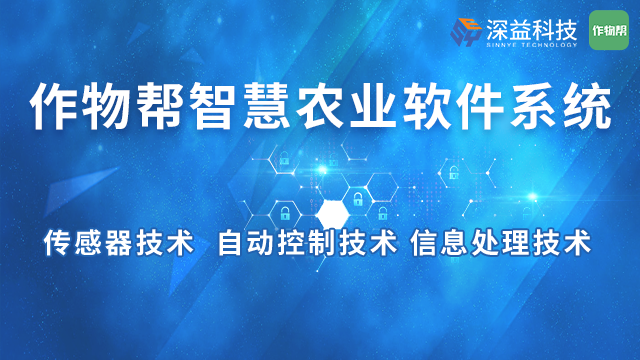 深益科技
SINNYE TECHNOLOGY
作物帮

作物帮智慧农业软件系统

传感器技术 自动控制技术 信息处理技术